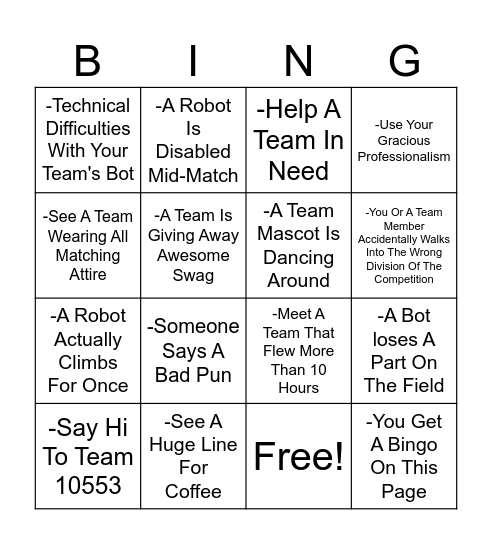 | B | I | N | G |
|---|---|---|---|
| -Technical Difficulties With Your Team's Bot | -A Robot Is Disabled Mid-Match | -Help A Team In Need | -Use Your Gracious Professionalism |
| -See A Team Wearing All Matching Attire | -A Team Is Giving Away Awesome Swag | -A Team Mascot Is Dancing Around | -You Or A Team Member Accidentally Walks Into The Wrong Division Of The Competition |
| -A Robot Actually Climbs For Once | -Someone Says A Bad Pun | -Meet A Team That Flew More Than 10 Hours | -A Bot loses A Part On The Field |
| -Say Hi To Team 10553 | -See A Huge Line For Coffee | Free! | -You Get A Bingo On This Page |